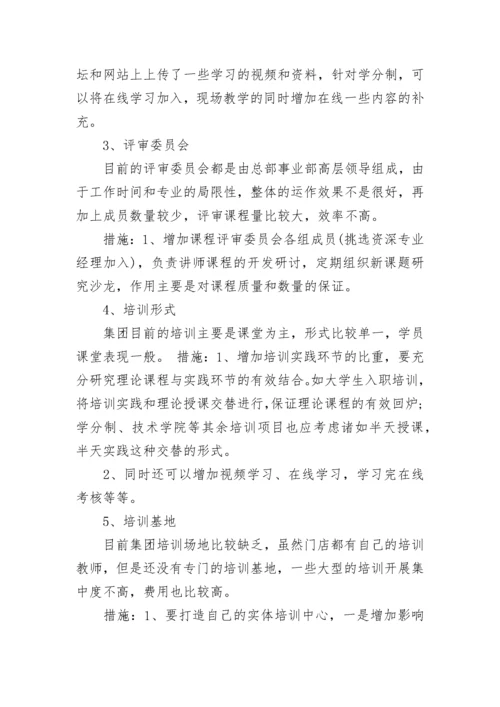 坛和网站上上传了一些学习的视频和资料，针对学分制，可以将在线学习加入，现场教学的同时增加在线一些内容的补充。

3、评审委员会

目前的评审委员会都是由总部事业部高层领导组成，由于工作时间和专业的局限性，整体的运作效果不是很好，再加上成员数量较少，评审课程量比较大，效率不高。

措施：1、增加课程评审委员会各组成员(挑选资深专业经理加入)，负责讲师课程的开发研讨，定期组织新课题研究沙龙，作用主要是对课程质量和数量的保证。

4、培训形式

集团目前的培训主要是课堂为主，形式比较单一，学员课堂表现一般。 措施：1、增加培训实践环节的比重，要充分研究理论课程与实践环节的有效结合。如大学生入职培训，将培训实践和理论授课交替进行，保证理论课程的有效回炉；学分制、技术学院等其余培训项目也应考虑诸如半天授课，半天实践这种交替的形式。

2、同时还可以增加视频学习、在线学习，学习完在线考核等等。

5、培训基地

目前集团培训场地比较缺乏，虽然门店都有自己的培训教师，但是还没有专门的培训基地，一些大型的培训开展集中度不高，费用也比较高。

措施：1、要打造自己的实体培训中心，一是增加影响